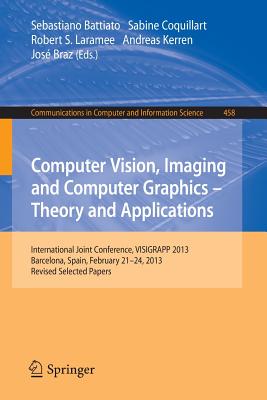 Sebastiano Battiato Sabine Coquillart
Robert S. Laramee Andreas Kerren
José Braz (Eds.)

Communications in Computer and Information Science 458

Computer Vision, Imaging and Computer Graphics – Theory and Applications

International Joint Conference, VISIGRAPP 2013
Barcelona, Spain, February 21–24, 2013
Revised Selected Papers

Springer